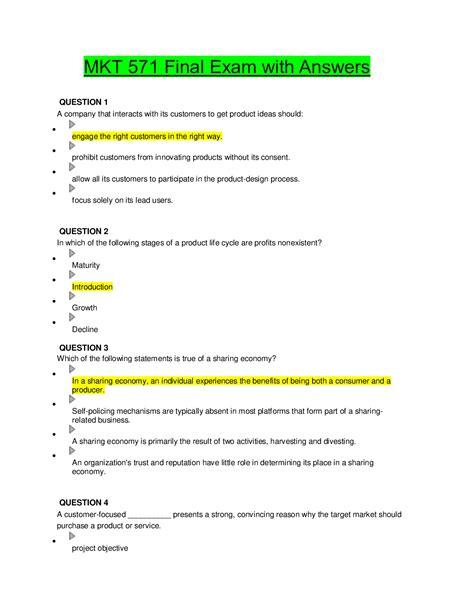 MKT 571 Final Exam with Answers

QUESTION 1
A company that interacts with its customers to get product ideas should:

- engage the right customers in the right way.
- prohibit customers from innovating products without its consent.
- allow all its customers to participate in the product-design process.
- focus solely on its lead users.

QUESTION 2
In which of the following stages of a product life cycle are profits nonexistent?

- Maturity
- Introduction
- Growth
- Decline

QUESTION 3
Which of the following statements is true of a sharing economy?

- In a sharing economy, an individual experiences the benefits of being both a consumer and a producer.
- Self-policing mechanisms are typically absent in most platforms that form part of a sharing-related business.
- A sharing economy is primarily the result of two activities, harvesting and divesting.
- An organization's trust and reputation have little role in determining its place in a sharing economy.

QUESTION 4
A customer-focused __________ presents a strong, convincing reason why the target market should purchase a product or service.

- project objective